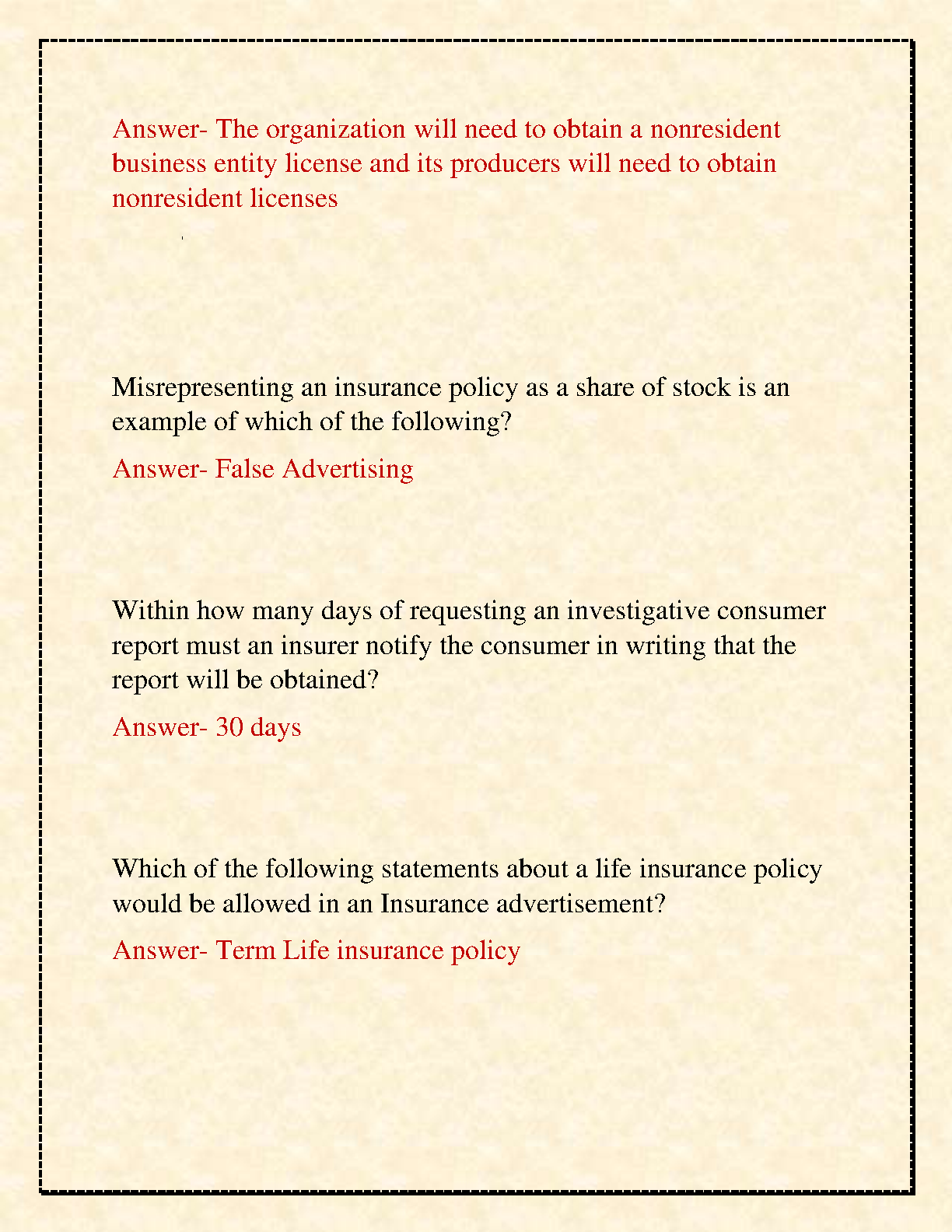 Answer- The organization will need to obtain a nonresident business entity license and its producers will need to obtain nonresident licenses

Misrepresenting an insurance policy as a share of stock is an example of which of the following?

Answer- False Advertising

Within how many days of requesting an investigative consumer report must an insurer notify the consumer in writing that the report will be obtained?

Answer- 30 days

Which of the following statements about a life insurance policy would be allowed in an Insurance advertisement?

Answer- Term Life insurance policy